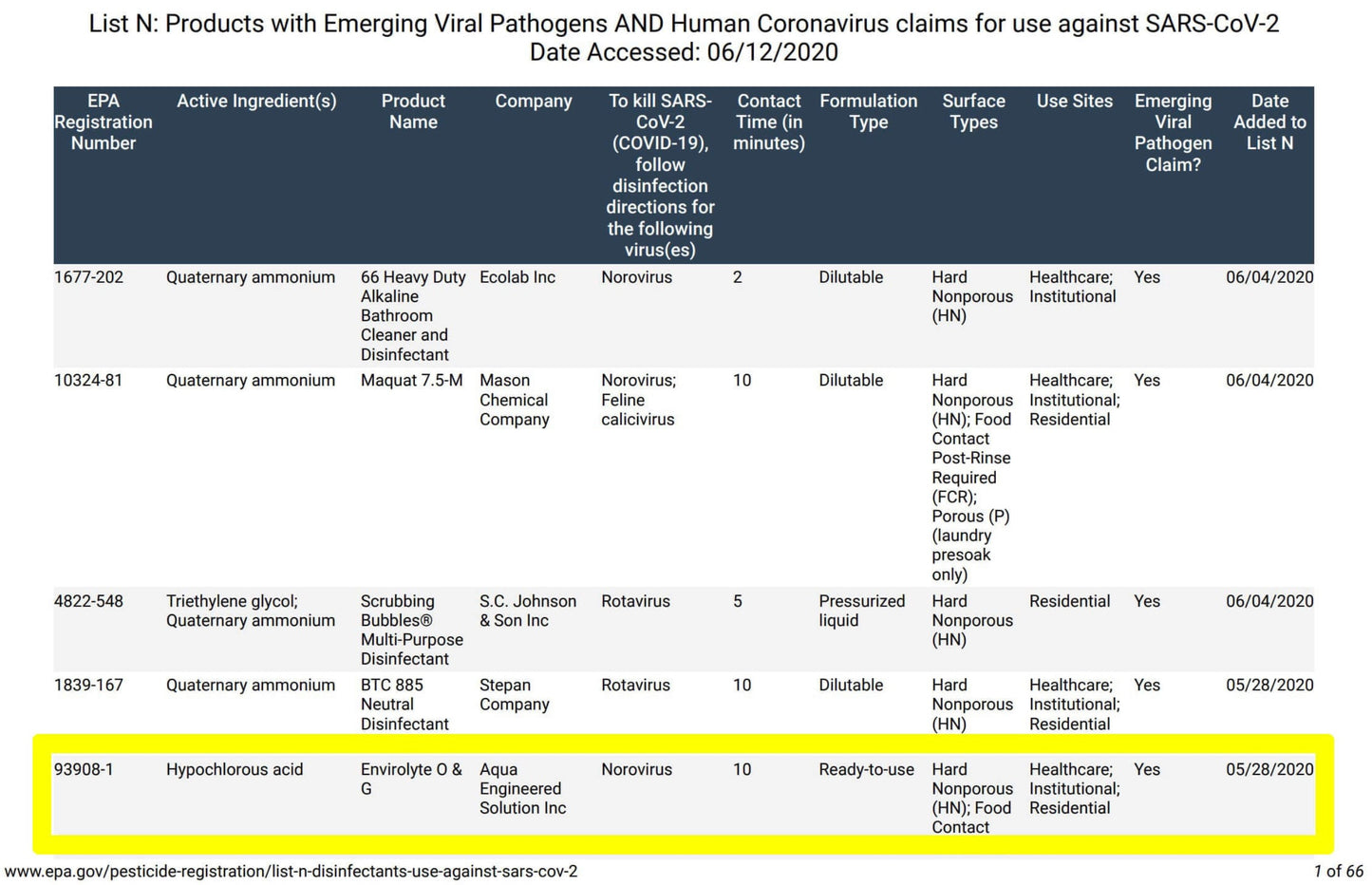 List N: Products with Emerging Viral Pathogens AND Human Coronavirus claims for use against SARS-CoV-2
Date Accessed: 06/12/2020

| EPA Registration Number | Active Ingredient(s) | Product Name | Company | To kill SARS-CoV-2 (COVID-19), follow disinfection directions for the following virus(es) | Contact Time (in minutes) | Formulation Type | Surface Types | Use Sites | Emerging Viral Pathogen Claim? | Date Added to List N |
|---|---|---|---|---|---|---|---|---|---|---|
| 1677-202 | Quaternary ammonium | 66 Heavy Duty Alkaline Bathroom Cleaner and Disinfectant | Ecolab Inc | Norovirus | 2 | Dilutable | Hard Nonporous (HN) | Healthcare; Institutional | Yes | 06/04/2020 |
| 10324-81 | Quaternary ammonium | Maquat 7.5-M | Mason Chemical Company | Norovirus; Feline calicivirus | 10 | Dilutable | Hard Nonporous (HN); Food Contact Post-Rinse Required (FCR); Porous (P) (laundry presoak only) | Healthcare; Institutional; Residential | Yes | 06/04/2020 |
| 4822-548 | Triethylene glycol; Quaternary ammonium | Scrubbing Bubbles® Multi-Purpose Disinfectant | S.C. Johnson & Son Inc | Rotavirus | 5 | Pressurized liquid | Hard Nonporous (HN) | Residential | Yes | 06/04/2020 |
| 1839-167 | Quaternary ammonium | BTC 885 Neutral Disinfectant | Stepan Company | Rotavirus | 10 | Dilutable | Hard Nonporous (HN) | Healthcare; Institutional; Residential | Yes | 05/28/2020 |
| 93908-1 | Hypochlorous acid | Envirolyte O & G | Aqua Engineered Solution Inc | Norovirus | 10 | Ready-to-use | Hard Nonporous (HN); Food Contact | Healthcare; Institutional; Residential | Yes | 05/28/2020 |

www.epa.gov/pesticide-registration/list-n-disinfectants-use-against-sars-cov-2
1 of 66